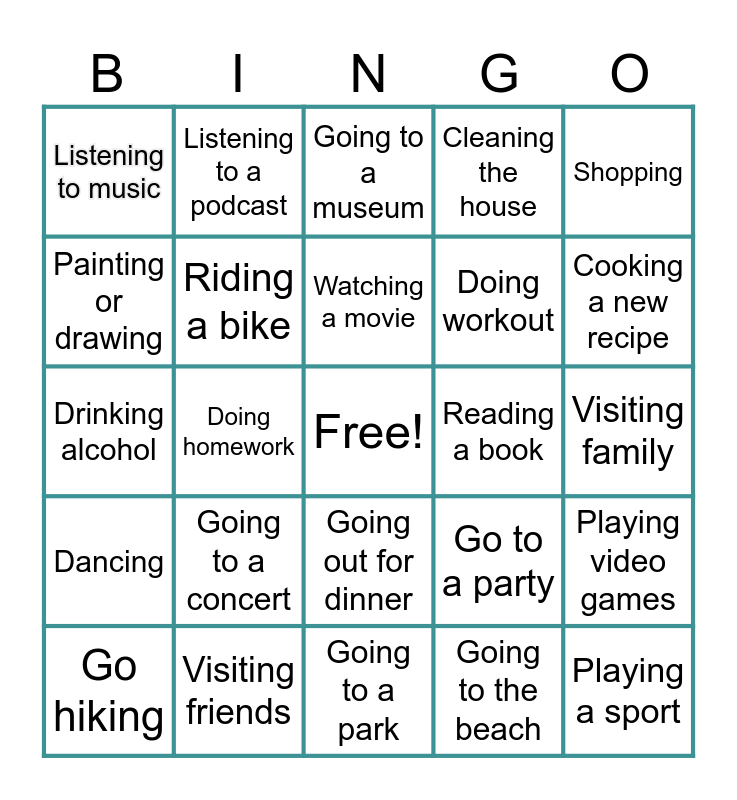 | B | I | N | G | O |
|---|---|---|---|---|
| Listening to music | Listening to a podcast | Going to a museum | Cleaning the house | Shopping |
| Painting or drawing | Riding a bike | Watching a movie | Doing workout | Cooking a new recipe |
| Drinking alcohol | Doing homework | Free! | Reading a book | Visiting family |
| Dancing | Going to a concert | Going out for dinner | Go to a party | Playing video games |
| Go hiking | Visiting friends | Going to a park | Going to the beach | Playing a sport |